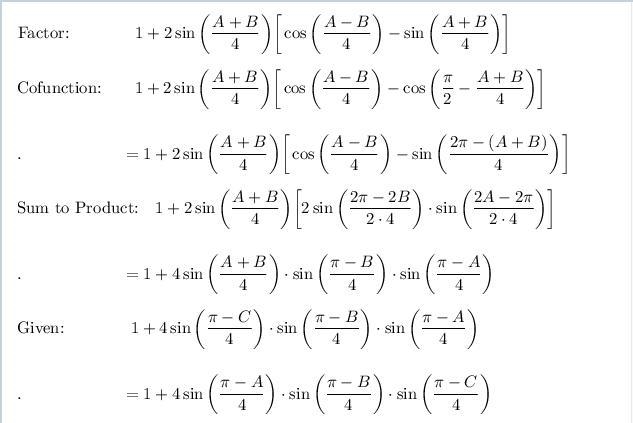 Factor: $1+2\sin\left(\frac{A+B}{4}\right)\left[\cos\left(\frac{A-B}{4}\right)-\sin\left(\frac{A+B}{4}\right)\right]$

Cofunction: $1+2\sin\left(\frac{A+B}{4}\right)\left[\cos\left(\frac{A-B}{4}\right)-\cos\left(\frac{\pi}{2}-\frac{A+B}{4}\right)\right]$

. $=1+2\sin\left(\frac{A+B}{4}\right)\left[\cos\left(\frac{A-B}{4}\right)-\sin\left(\frac{2\pi-(A+B)}{4}\right)\right]$

Sum to Product: $1+2\sin\left(\frac{A+B}{4}\right)\left[2\sin\left(\frac{2\pi-2B}{2\cdot 4}\right)\cdot\sin\left(\frac{2A-2\pi}{2\cdot 4}\right)\right]$

. $=1+4\sin\left(\frac{A+B}{4}\right)\cdot\sin\left(\frac{\pi-B}{4}\right)\cdot\sin\left(\frac{\pi-A}{4}\right)$

Given: $1+4\sin\left(\frac{\pi-C}{4}\right)\cdot\sin\left(\frac{\pi-B}{4}\right)\cdot\sin\left(\frac{\pi-A}{4}\right)$

. $=1+4\sin\left(\frac{\pi-A}{4}\right)\cdot\sin\left(\frac{\pi-B}{4}\right)\cdot\sin\left(\frac{\pi-C}{4}\right)$